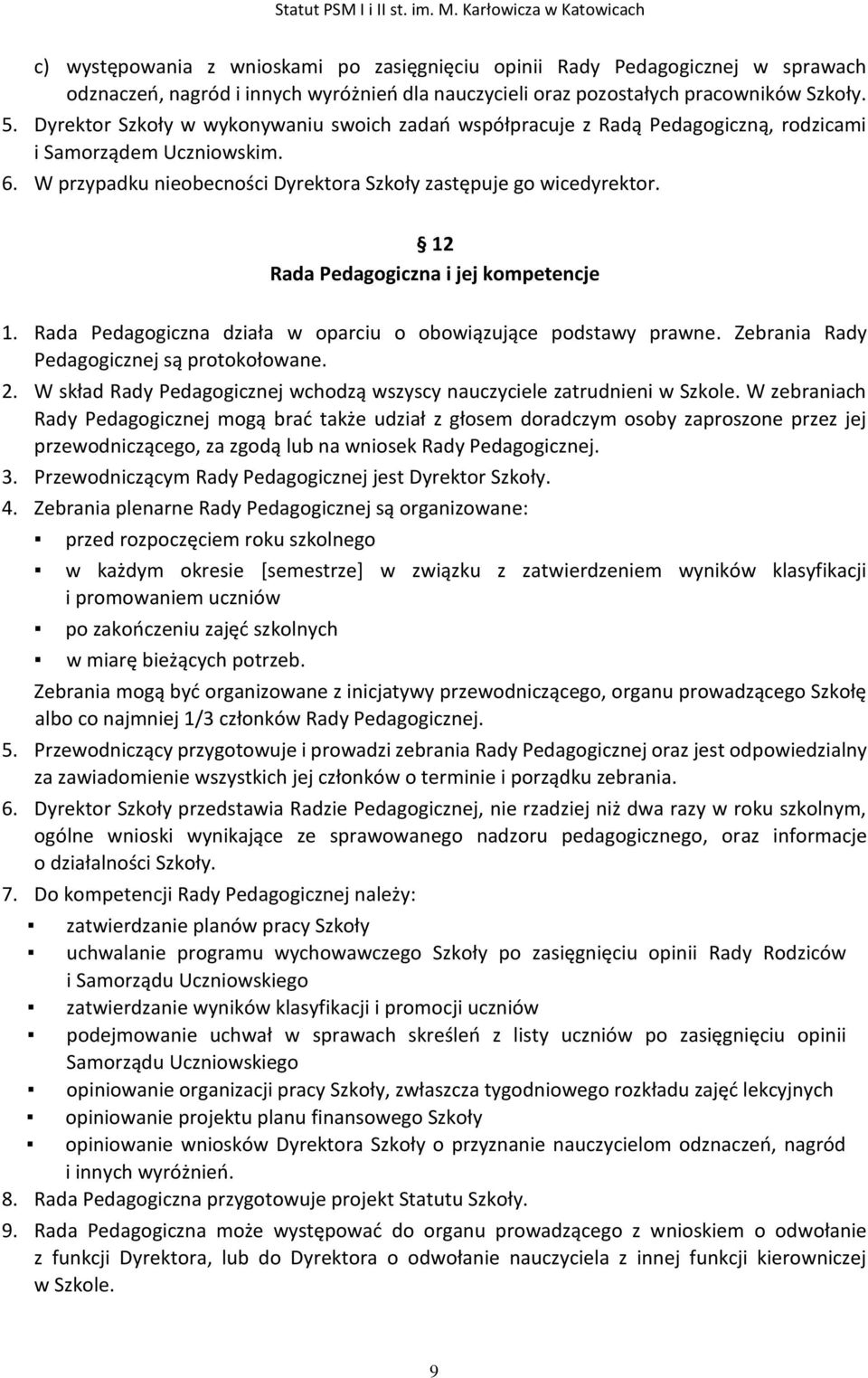 Statut PSM I i II st. im. M. Karłowicza w Katowicach

c) występowania z wnioskami po zasięgnięciu opinii Rady Pedagogicznej w sprawach odznaczeń, nagród i innych wyróżnień dla nauczycieli oraz pozostałych pracowników Szkoły.
5. Dyrektor Szkoły w wykonywaniu swoich zadań współpracuje z Radą Pedagogiczną, rodzicami i Samorządem Uczniowskim.
6. W przypadku nieobecności Dyrektora Szkoły zastępuje go wicedyrektor.

§ 12
Rada Pedagogiczna i jej kompetencje

1. Rada Pedagogiczna działa w oparciu o obowiązujące podstawy prawne. Zebrania Rady Pedagogicznej są protokołowane.
2. W skład Rady Pedagogicznej wchodzą wszyscy nauczyciele zatrudnieni w Szkole. W zebraniach Rady Pedagogicznej mogą brać także udział z głosem doradczym osoby zaproszone przez jej przewodniczącego, za zgodą lub na wniosek Rady Pedagogicznej.
3. Przewodniczącym Rady Pedagogicznej jest Dyrektor Szkoły.
4. Zebrania plenarne Rady Pedagogicznej są organizowane:
▪ przed rozpoczęciem roku szkolnego
▪ w każdym okresie [semestrze] w związku z zatwierdzeniem wyników klasyfikacji i promowaniem uczniów
▪ po zakończeniu zajęć szkolnych
▪ w miarę bieżących potrzeb.
Zebrania mogą być organizowane z inicjatywy przewodniczącego, organu prowadzącego Szkołę albo co najmniej 1/3 członków Rady Pedagogicznej.
5. Przewodniczący przygotowuje i prowadzi zebrania Rady Pedagogicznej oraz jest odpowiedzialny za zawiadomienie wszystkich jej członków o terminie i porządku zebrania.
6. Dyrektor Szkoły przedstawia Radzie Pedagogicznej, nie rzadziej niż dwa razy w roku szkolnym, ogólne wnioski wynikające ze sprawowanego nadzoru pedagogicznego, oraz informacje o działalności Szkoły.
7. Do kompetencji Rady Pedagogicznej należy:
▪ zatwierdzanie planów pracy Szkoły
▪ uchwalanie programu wychowawczego Szkoły po zasięgnięciu opinii Rady Rodziców i Samorządu Uczniowskiego
▪ zatwierdzanie wyników klasyfikacji i promocji uczniów
▪ podejmowanie uchwał w sprawach skreśleń z listy uczniów po zasięgnięciu opinii Samorządu Uczniowskiego
▪ opiniowanie organizacji pracy Szkoły, zwłaszcza tygodniowego rozkładu zajęć lekcyjnych
▪ opiniowanie projektu planu finansowego Szkoły
▪ opiniowanie wniosków Dyrektora Szkoły o przyznanie nauczycielom odznaczeń, nagród i innych wyróżnień.
8. Rada Pedagogiczna przygotowuje projekt Statutu Szkoły.
9. Rada Pedagogiczna może występować do organu prowadzącego z wnioskiem o odwołanie z funkcji Dyrektora, lub do Dyrektora o odwołanie nauczyciela z innej funkcji kierowniczej w Szkole.

9